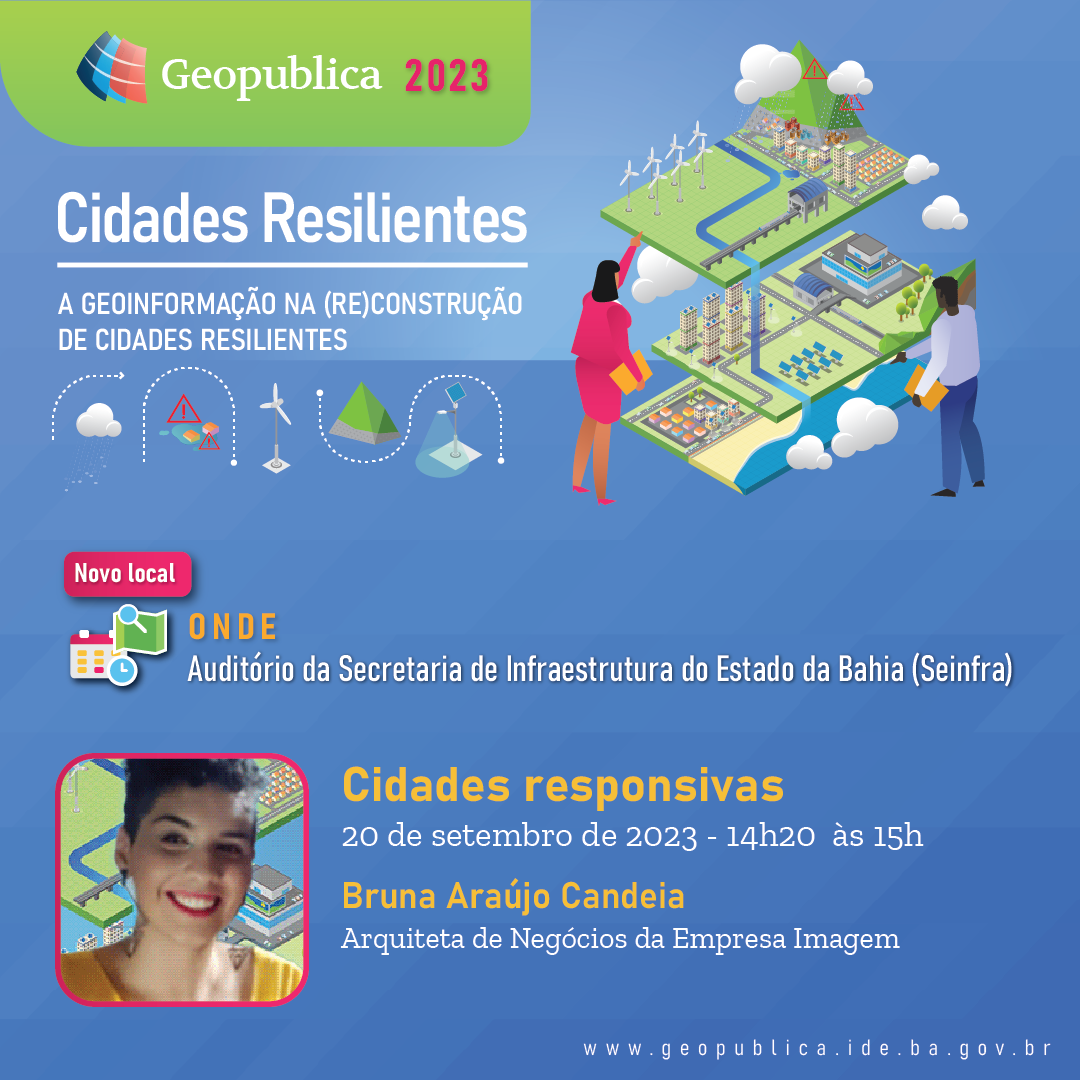 Geopublica 2023

Cidades Resilientes

A GEOINFORMAÇÃO NA (RE)CONSTRUÇÃO DE CIDADES RESILIENTES

Novo local

ONDE
Auditório da Secretaria de Infraestrutura do Estado da Bahia (Seinfra)

Cidades responsivas
20 de setembro de 2023 - 14h20 às 15h

Bruna Araújo Candeia
Arquiteta de Negócios da Empresa Imagem

www.geopublica.ide.ba.gov.br